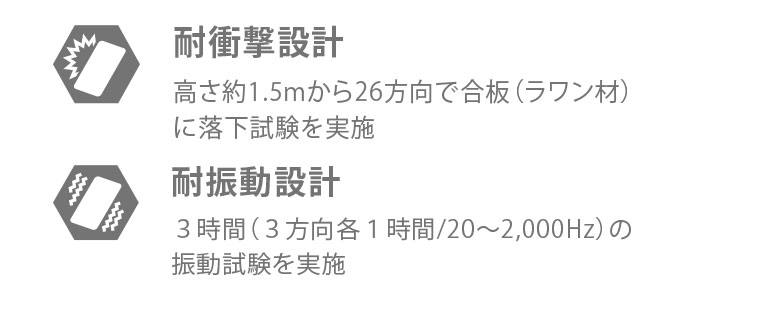 耐衝撃設計

高さ約1.5mから26方向で合板（ラワン材）に落下試験を実施

耐振動設計

３時間（３方向各１時間/20～2,000Hz）の振動試験を実施